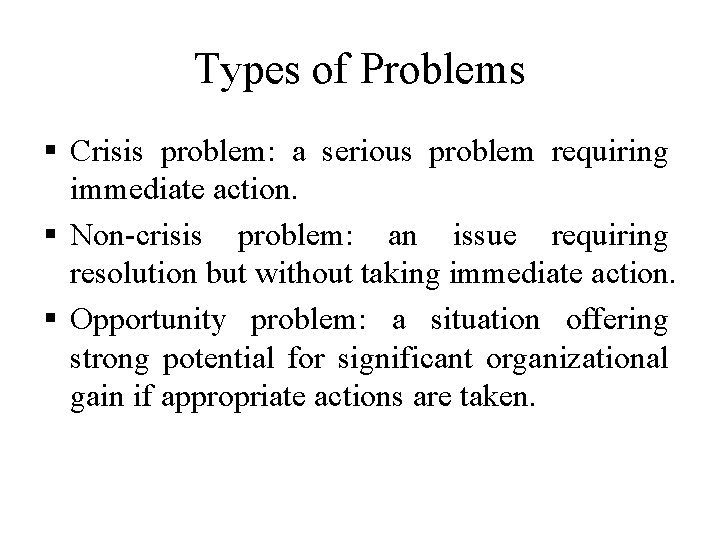 Types of Problems

▪ Crisis problem: a serious problem requiring immediate action.

▪ Non-crisis problem: an issue requiring resolution but without taking immediate action.

▪ Opportunity problem: a situation offering strong potential for significant organizational gain if appropriate actions are taken.